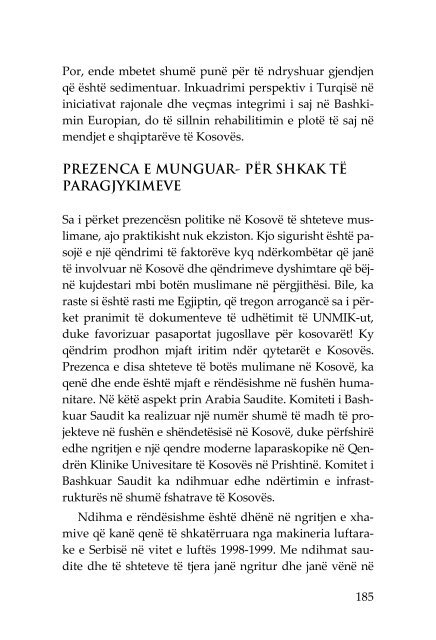 Por, ende mbetet shumë punë për të ndryshuar gjendjen që është sedimentuar. Inkuadrimi perspektiv i Turqisë në iniciativat rajonale dhe veçmas integrimi i saj në Bashkimin Europian, do të sillnin rehabilitimin e plotë të saj në mendjet e shqiptarëve të Kosovës.

PREZENCA E MUNGUAR- PËR SHKAK TË PARAGJYKIMEVE

Sa i përket prezencësn politike në Kosovë të shteteve muslimane, ajo praktikisht nuk ekziston. Kjo sigurisht është pasojë e një qëndrimi të faktorëve kyq ndërkombëtar që janë të involvuar në Kosovë dhe qëndrimeve dyshimtare që bëjnë kujdestari mbi botën muslimane në përgjithësi. Bile, ka raste si është rasti me Egjiptin, që tregon arrogancë sa i përket pranimit të dokumenteve të udhëtimit të UNMIK-ut, duke favorizuar pasaportat jugosllave për kosovarët! Ky qëndrim prodhon mjaft iritim ndër qytetarët e Kosovës. Prezenca e disa shteteve të botës mulimane në Kosovë, ka qenë dhe ende është mjaft e rëndësishme në fushën humanitare. Në këtë aspekt prin Arabia Saudite. Komiteti i Bashkuar Saudit ka realizuar një numër shumë të madh të projekteve në fushën e shëndetësisë në Kosovë, duke përfshirë edhe ngritjen e një qendre moderne laparaskopike në Qendrën Klinike Univesitare të Kosovës në Prishtinë. Komitet i Bashkuar Saudit ka ndihmuar edhe ndërtimin e infrastrukturës në shumë fshatrave të Kosovës.

Ndihma e rëndësishme është dhënë në ngritjen e xhamive që kanë qenë të shkatërruara nga makineria luftarake e Serbisë në vitet e luftës 1998-1999. Me ndihmat saudite dhe të shteteve të tjera janë ngritur dhe janë vënë në

185